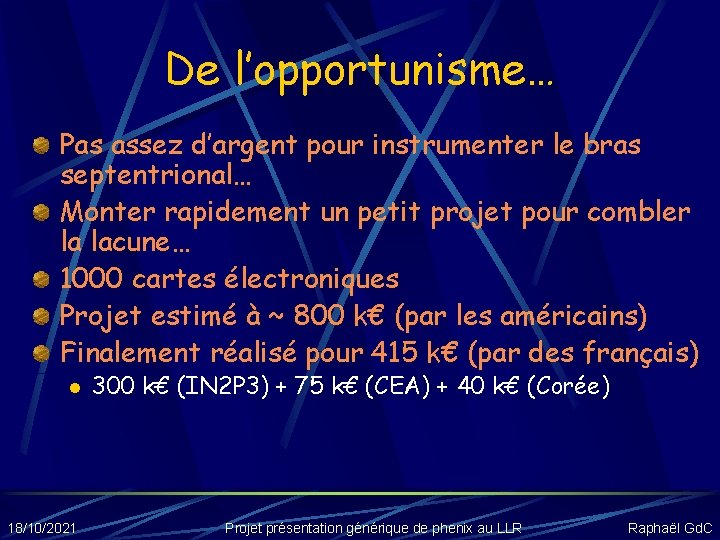 De l'opportunisme…

• Pas assez d'argent pour instrumenter le bras septentrional…
• Monter rapidement un petit projet pour combler la lacune…
• 1000 cartes électroniques
• Projet estimé à ~ 800 k€ (par les américains)
• Finalement réalisé pour 415 k€ (par des français)
  • 300 k€ (IN2P3) + 75 k€ (CEA) + 40 k€ (Corée)

18/10/2021 Projet présentation générique de phenix au LLR Raphaël GdC